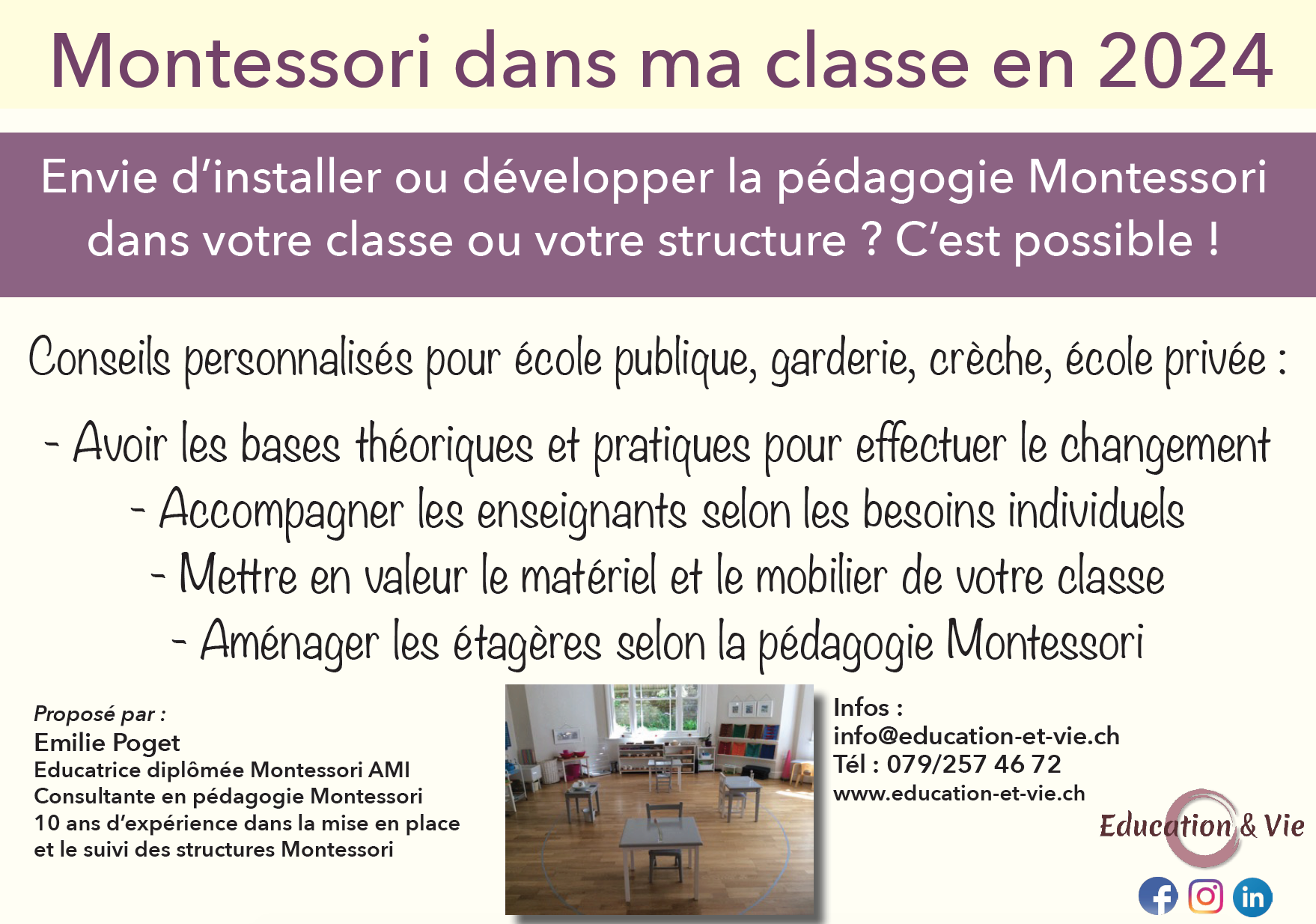 Montessori dans ma classe en 2024

Envie d'installer ou développer la pédagogie Montessori dans votre classe ou votre structure ? C'est possible !

Conseils personnalisés pour école publique, garderie, crèche, école privée :

- Avoir les bases théoriques et pratiques pour effectuer le changement
- Accompagner les enseignants selon les besoins individuels
- Mettre en valeur le matériel et le mobilier de votre classe
- Aménager les étagères selon la pédagogie Montessori

Proposé par :
Emilie Poget
Educatrice diplômée Montessori AMI
Consultante en pédagogie Montessori
10 ans d'expérience dans la mise en place et le suivi des structures Montessori

Infos :
info@education-et-vie.ch
Tél : 079/257 46 72
www.education-et-vie.ch

Education & Vie